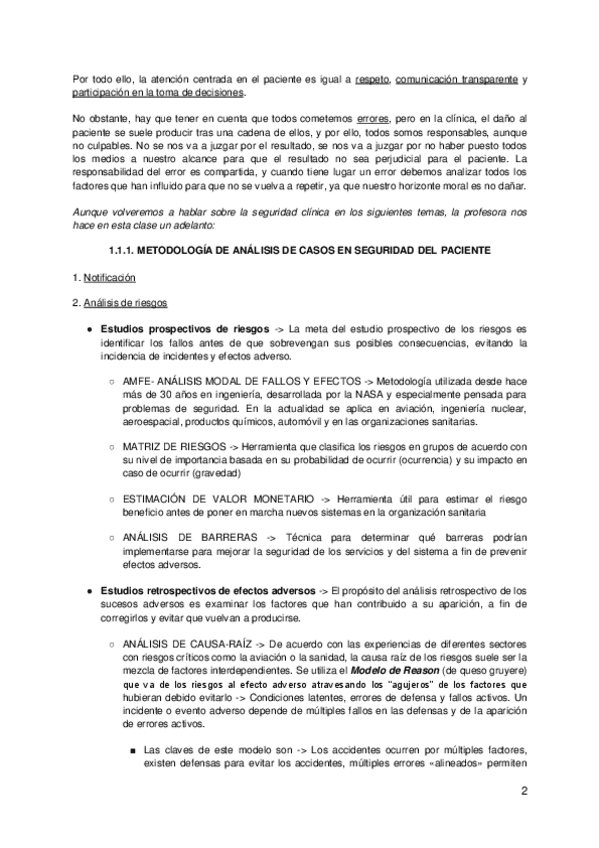 Por todo ello, la atención centrada en el paciente es igual a respeto, comunicación transparente y participación en la toma de decisiones.

No obstante, hay que tener en cuenta que todos cometemos errores, pero en la clínica, el daño al paciente se suele producir tras una cadena de ellos, y por ello, todos somos responsables, aunque no culpables. No se nos va a juzgar por el resultado, se nos va a juzgar por no haber puesto todos los medios a nuestro alcance para que el resultado no sea perjudicial para el paciente. La responsabilidad del error es compartida, y cuando tiene lugar un error debemos analizar todos los factores que han influido para que no se vuelva a repetir, ya que nuestro horizonte moral es no dañar.

Aunque volveremos a hablar sobre la seguridad clínica en los siguientes temas, la profesora nos hace en esta clase un adelanto:

1.1.1. METODOLOGÍA DE ANÁLISIS DE CASOS EN SEGURIDAD DEL PACIENTE

1. Notificación

2. Análisis de riesgos

● Estudios prospectivos de riesgos -> La meta del estudio prospectivo de los riesgos es identificar los fallos antes de que sobrevengan sus posibles consecuencias, evitando la incidencia de incidentes y efectos adverso.

○ AMFE- ANÁLISIS MODAL DE FALLOS Y EFECTOS -> Metodología utilizada desde hace más de 30 años en ingeniería, desarrollada por la NASA y especialmente pensada para problemas de seguridad. En la actualidad se aplica en aviación, ingeniería nuclear, aeroespacial, productos químicos, automóvil y en las organizaciones sanitarias.

○ MATRIZ DE RIESGOS -> Herramienta que clasifica los riesgos en grupos de acuerdo con su nivel de importancia basada en su probabilidad de ocurrir (ocurrencia) y su impacto en caso de ocurrir (gravedad)

○ ESTIMACIÓN DE VALOR MONETARIO -> Herramienta útil para estimar el riesgo beneficio antes de poner en marcha nuevos sistemas en la organización sanitaria

○ ANÁLISIS DE BARRERAS -> Técnica para determinar qué barreras podrían implementarse para mejorar la seguridad de los servicios y del sistema a fin de prevenir efectos adversos.

● Estudios retrospectivos de efectos adversos -> El propósito del análisis retrospectivo de los sucesos adversos es examinar los factores que han contribuido a su aparición, a fin de corregirlos y evitar que vuelvan a producirse.

○ ANÁLISIS DE CAUSA-RAÍZ -> De acuerdo con las experiencias de diferentes sectores con riesgos críticos como la aviación o la sanidad, la causa raíz de los riesgos suele ser la mezcla de factores interdependientes. Se utiliza el Modelo de Reason (de queso gruyere) que va de los riesgos al efecto adverso atravesando los "agujeros" de los factores que hubieran debido evitarlo -> Condiciones latentes, errores de defensa y fallos activos. Un incidente o evento adverso depende de múltiples fallos en las defensas y de la aparición de errores activos.

■ Las claves de este modelo son -> Los accidentes ocurren por múltiples factores, existen defensas para evitar los accidentes, múltiples errores «alineados» permiten

2